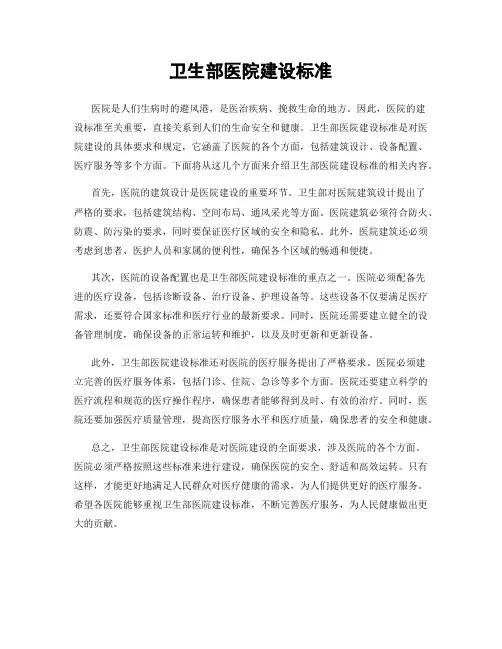 卫生部医院建设标准

医院是人们生病时的避风港，是医治疾病、挽救生命的地方。因此，医院的建设标准至关重要，直接关系到人们的生命安全和健康。卫生部医院建设标准是对医院建设的具体要求和规定，它涵盖了医院的各个方面，包括建筑设计、设备配置、医疗服务等多个方面。下面将从这几个方面来介绍卫生部医院建设标准的相关内容。

首先，医院的建筑设计是医院建设的重要环节。卫生部对医院建筑设计提出了严格的要求，包括建筑结构、空间布局、通风采光等方面。医院建筑必须符合防火、防震、防污染的要求，同时要保证医疗区域的安全和隐私。此外，医院建筑还必须考虑到患者、医护人员和家属的便利性，确保各个区域的畅通和便捷。

其次，医院的设备配置也是卫生部医院建设标准的重点之一。医院必须配备先进的医疗设备，包括诊断设备、治疗设备、护理设备等。这些设备不仅要满足医疗需求，还要符合国家标准和医疗行业的最新要求。同时，医院还需要建立健全的设备管理制度，确保设备的正常运转和维护，以及及时更新和更新设备。

此外，卫生部医院建设标准还对医院的医疗服务提出了严格要求。医院必须建立完善的医疗服务体系，包括门诊、住院、急诊等多个方面。医院还要建立科学的医疗流程和规范的医疗操作程序，确保患者能够得到及时、有效的治疗。同时，医院还要加强医疗质量管理，提高医疗服务水平和医疗质量，确保患者的安全和健康。

总之，卫生部医院建设标准是对医院建设的全面要求，涉及医院的各个方面。医院必须严格按照这些标准来进行建设，确保医院的安全、舒适和高效运转。只有这样，才能更好地满足人民群众对医疗健康的需求，为人们提供更好的医疗服务。希望各医院能够重视卫生部医院建设标准，不断完善医疗服务，为人民健康做出更大的贡献。